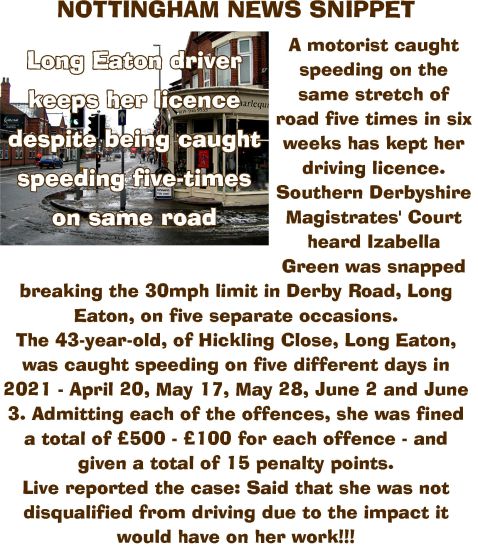 NOTTINGHAM NEWS SNIPPET

Long Eaton driver keeps her licence despite being caught speeding five-times on same road

A motorist caught speeding on the same stretch of road five times in six weeks has kept her driving licence. Southern Derbyshire Magistrates' Court heard Izabella Green was snapped breaking the 30mph limit in Derby Road, Long Eaton, on five separate occasions.

The 43-year-old, of Hickling Close, Long Eaton, was caught speeding on five different days in 2021 - April 20, May 17, May 28, June 2 and June 3. Admitting each of the offences, she was fined a total of £500 - £100 for each offence - and given a total of 15 penalty points.

Live reported the case: Said that she was not disqualified from driving due to the impact it would have on her work!!!